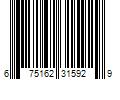 6 75162 31592 9